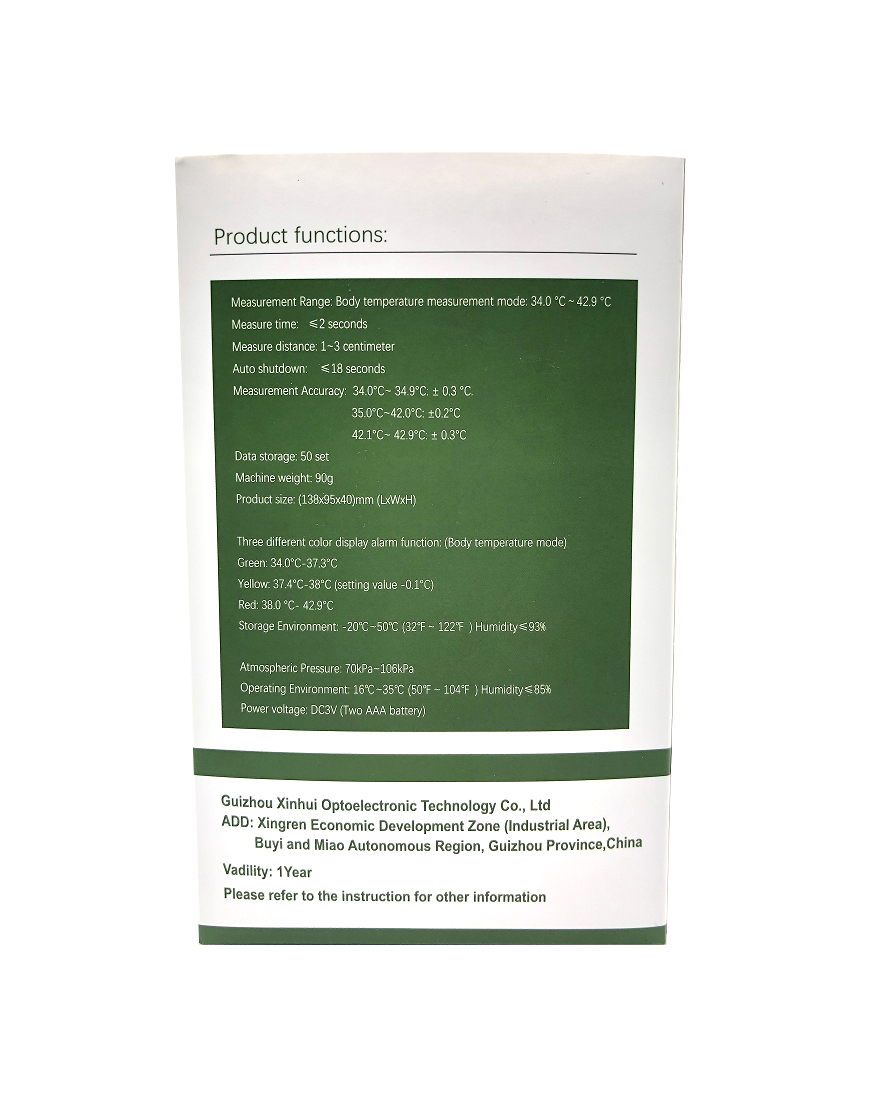 Product functions:

Measurement Range: Body temperature measurement mode: 34.0 °C ~ 42.9 °C
Measure time: ≤2 seconds
Measure distance: 1~3 centimeter
Auto shutdown: ≤18 seconds
Measurement Accuracy: 34.0°C~ 34.9°C: ± 0.3 °C.
35.0°C~42.0°C: ±0.2°C
42.1°C~ 42.9°C: ± 0.3°C
Data storage: 50 set
Machine weight: 90g
Product size: (138x95x40)mm (LxWxH)

Three different color display alarm function: (Body temperature mode)
Green: 34.0°C-37.3°C
Yellow: 37.4°C-38°C (setting value -0.1°C)
Red: 38.0 °C- 42.9°C
Storage Environment: -20℃~50℃ (32℉ ~ 122℉ ) Humidity≤93%

Atmospheric Pressure: 70kPa~106kPa
Operating Environment: 16℃~35℃ (50℉ ~ 104℉ ) Humidity≤85%
Power voltage: DC3V (Two AAA battery)

Guizhou Xinhui Optoelectronic Technology Co., Ltd
ADD: Xingren Economic Development Zone (Industrial Area),
Buyi and Miao Autonomous Region, Guizhou Province,China
Vadility: 1Year
Please refer to the instruction for other information